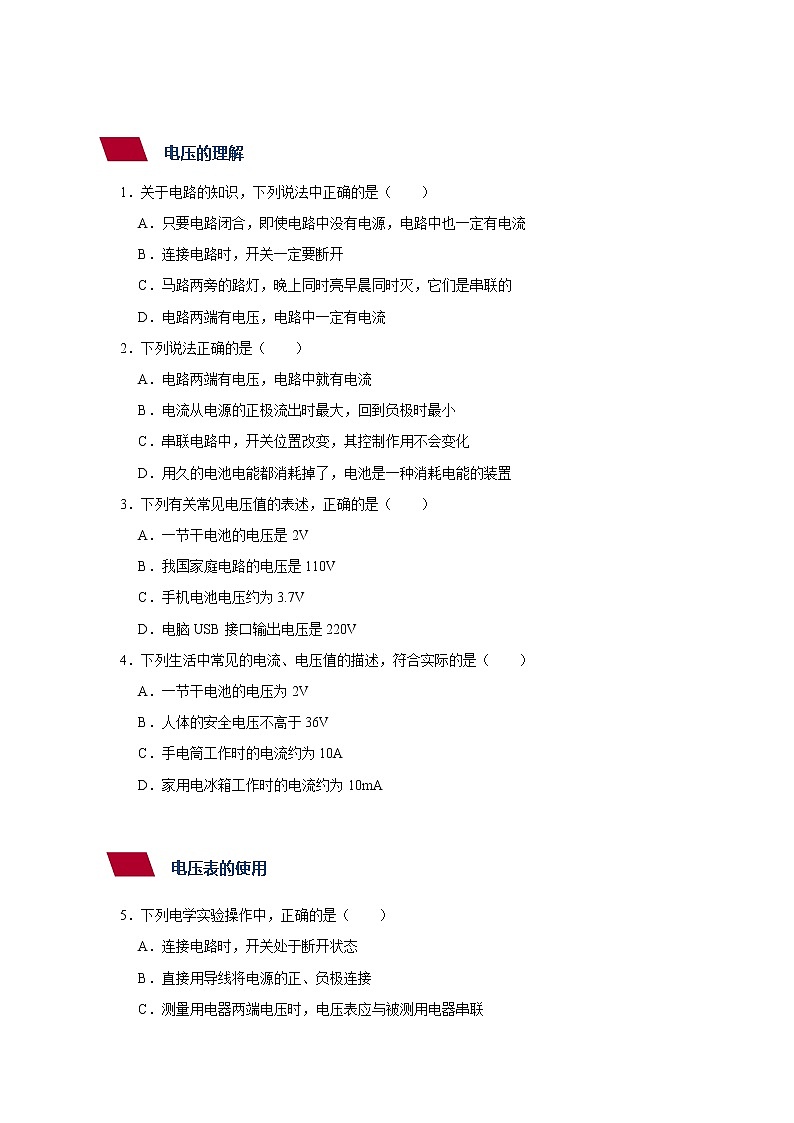 电压的理解

1．关于电路的知识，下列说法中正确的是（　　）

A．只要电路闭合，即使电路中没有电源，电路中也一定有电流

B．连接电路时，开关一定要断开

C．马路两旁的路灯，晚上同时亮早晨同时灭，它们是串联的

D．电路两端有电压，电路中一定有电流

2．下列说法正确的是（　　）

A．电路两端有电压，电路中就有电流

B．电流从电源的正极流出时最大，回到负极时最小

C．串联电路中，开关位置改变，其控制作用不会变化

D．用久的电池电能都消耗掉了，电池是一种消耗电能的装置

3．下列有关常见电压值的表述，正确的是（　　）

A．一节干电池的电压是 2V

B．我国家庭电路的电压是 110V

C．手机电池电压约为 3.7V

D．电脑 USB 接口输出电压是 220V

4．下列生活中常见的电流、电压值的描述，符合实际的是（　　）

A．一节干电池的电压为 2V

B．人体的安全电压不高于 36V

C．手电筒工作时的电流约为 10A

D．家用电冰箱工作时的电流约为 10mA

电压表的使用

5．下列电学实验操作中，正确的是（　　）

A．连接电路时，开关处于断开状态

B．直接用导线将电源的正、负极连接

C．测量用电器两端电压时，电压表应与被测用电器串联